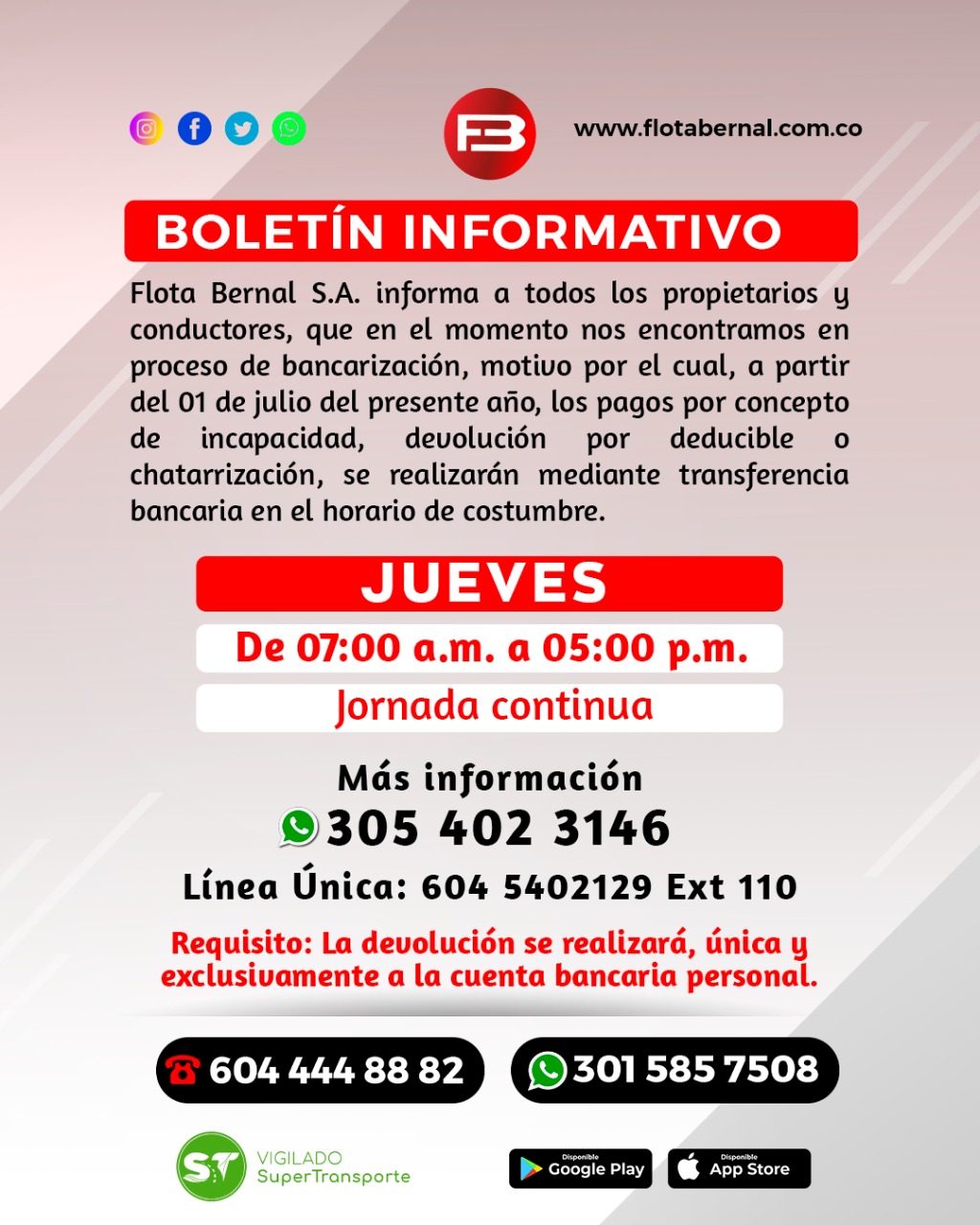 FB

www.flotabernal.com.co

BOLETÍN INFORMATIVO

Flota Bernal S.A. informa a todos los propietarios y conductores, que en el momento nos encontramos en proceso de bancarización, motivo por el cual, a partir del 01 de julio del presente año, los pagos por concepto de incapacidad, devolución por deducible o chatarrización, se realizarán mediante transferencia bancaria en el horario de costumbre.

JUEVES

De 07:00 a.m. a 05:00 p.m.

Jornada continua

Más información
305 402 3146
Línea Única: 604 5402129 Ext 110

Requisito: La devolución se realizará, única y exclusivamente a la cuenta bancaria personal.

604 444 88 82
301 585 7508

ST VIGILADO SuperTransporte

Disponible Google Play
Disponible App Store